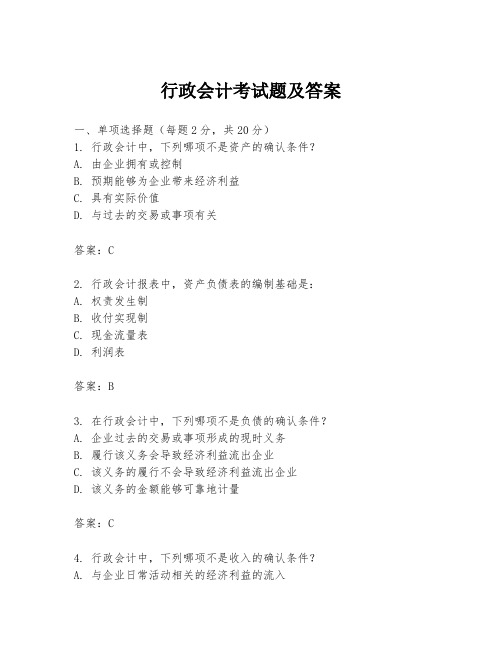 行政会计考试题及答案

一、单项选择题（每题2分，共20分）
1. 行政会计中，下列哪项不是资产的确认条件？
A. 由企业拥有或控制
B. 预期能够为企业带来经济利益
C. 具有实际价值
D. 与过去的交易或事项有关

答案：C

2. 行政会计报表中，资产负债表的编制基础是：
A. 权责发生制
B. 收付实现制
C. 现金流量表
D. 利润表

答案：B

3. 在行政会计中，下列哪项不是负债的确认条件？
A. 企业过去的交易或事项形成的现时义务
B. 履行该义务会导致经济利益流出企业
C. 该义务的履行不会导致经济利益流出企业
D. 该义务的金额能够可靠地计量

答案：C

4. 行政会计中，下列哪项不是收入的确认条件？
A. 与企业日常活动相关的经济利益的流入